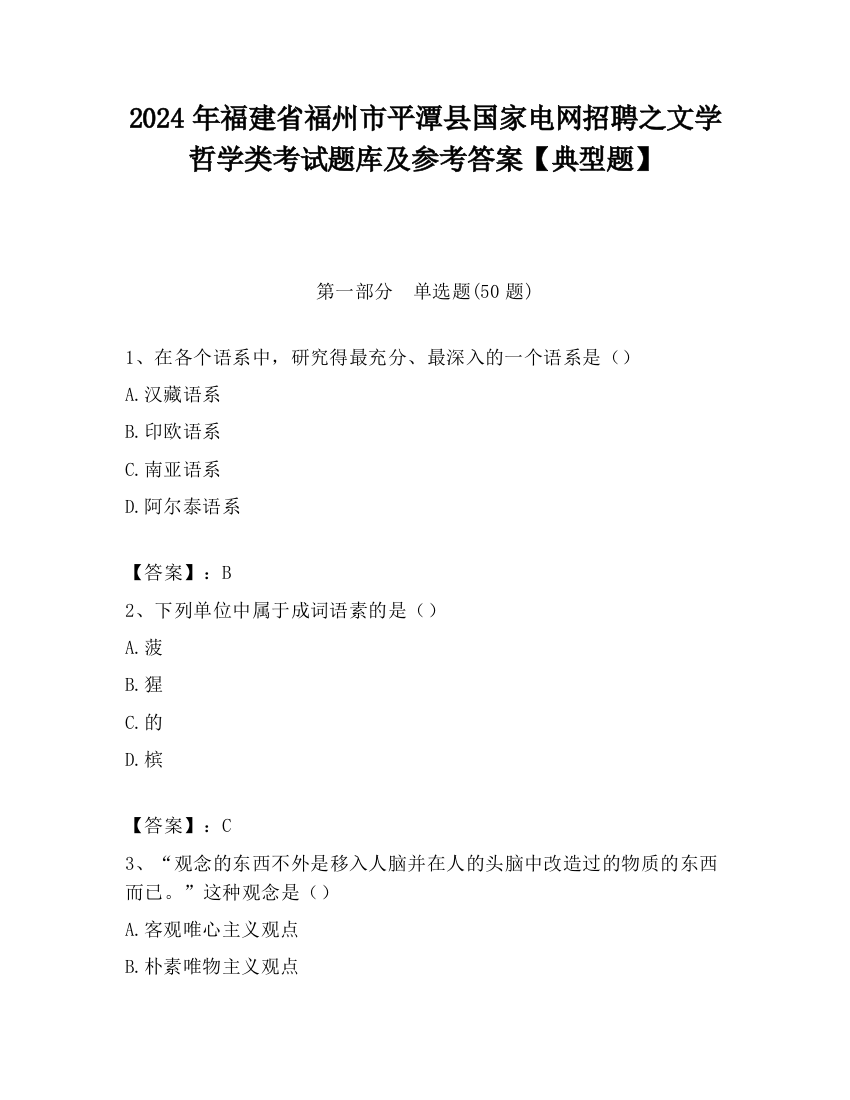 2024 年福建省福州市平潭县国家电网招聘之文学哲学类考试题库及参考答案【典型题】

第一部分　单选题(50 题)

1、在各个语系中，研究得最充分、最深入的一个语系是（）

A.汉藏语系

B.印欧语系

C.南亚语系

D.阿尔泰语系

【答案】：B

2、下列单位中属于成词语素的是（）

A.菠

B.猩

C.的

D.槟

【答案】：C

3、“观念的东西不外是移入人脑并在人的头脑中改造过的物质的东西而已。”这种观念是（）

A.客观唯心主义观点

B.朴素唯物主义观点